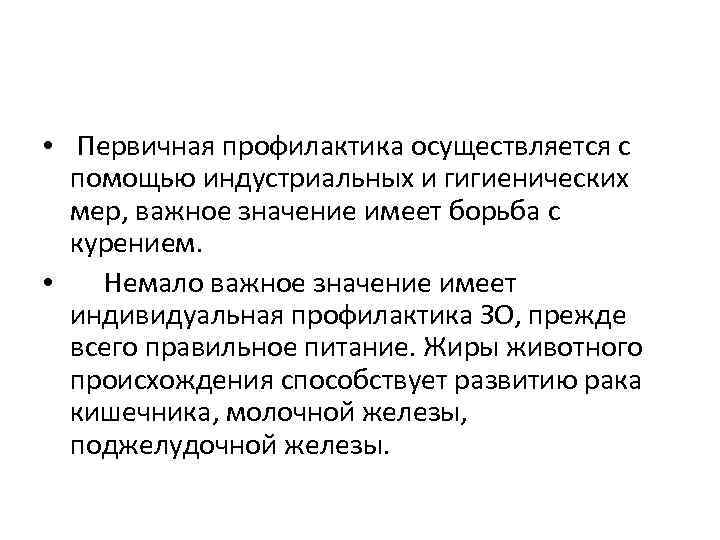 • Первичная профилактика осуществляется с помощью индустриальных и гигиенических мер, важное значение имеет борьба с курением.

• Немало важное значение имеет индивидуальная профилактика ЗО, прежде всего правильное питание. Жиры животного происхождения способствует развитию рака кишечника, молочной железы, поджелудочной железы.